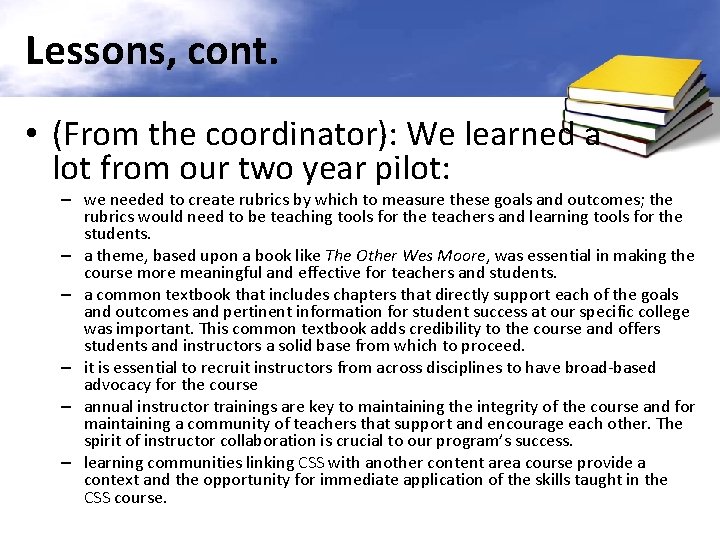 Lessons, cont.

• (From the coordinator): We learned a lot from our two year pilot:

– we needed to create rubrics by which to measure these goals and outcomes; the rubrics would need to be teaching tools for the teachers and learning tools for the students.

– a theme, based upon a book like The Other Wes Moore, was essential in making the course more meaningful and effective for teachers and students.

– a common textbook that includes chapters that directly support each of the goals and outcomes and pertinent information for student success at our specific college was important. This common textbook adds credibility to the course and offers students and instructors a solid base from which to proceed.

– it is essential to recruit instructors from across disciplines to have broad-based advocacy for the course

– annual instructor trainings are key to maintaining the integrity of the course and for maintaining a community of teachers that support and encourage each other. The spirit of instructor collaboration is crucial to our program's success.

– learning communities linking CSS with another content area course provide a context and the opportunity for immediate application of the skills taught in the CSS course.